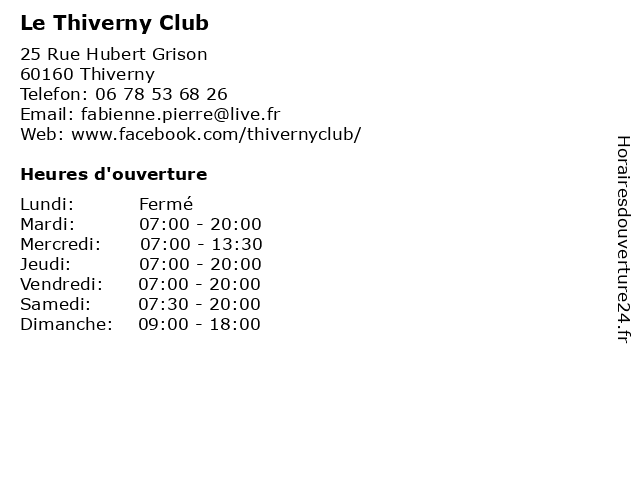 Le Thiverny Club

25 Rue Hubert Grison
60160 Thiverny
Telefon: 06 78 53 68 26
Email: fabienne.pierre@live.fr
Web: www.facebook.com/thivernyclub/

Heures d'ouverture

| | |
|---|---|
| Lundi: | Fermé |
| Mardi: | 07:00 - 20:00 |
| Mercredi: | 07:00 - 13:30 |
| Jeudi: | 07:00 - 20:00 |
| Vendredi: | 07:00 - 20:00 |
| Samedi: | 07:30 - 20:00 |
| Dimanche: | 09:00 - 18:00 |

Horairesdouverture24.fr